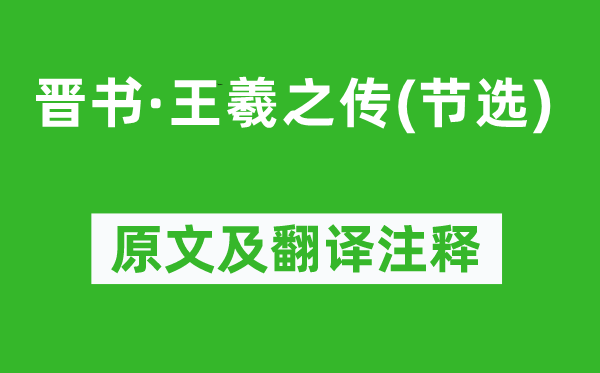 晋书·王羲之传(节选)

原文及翻译注释